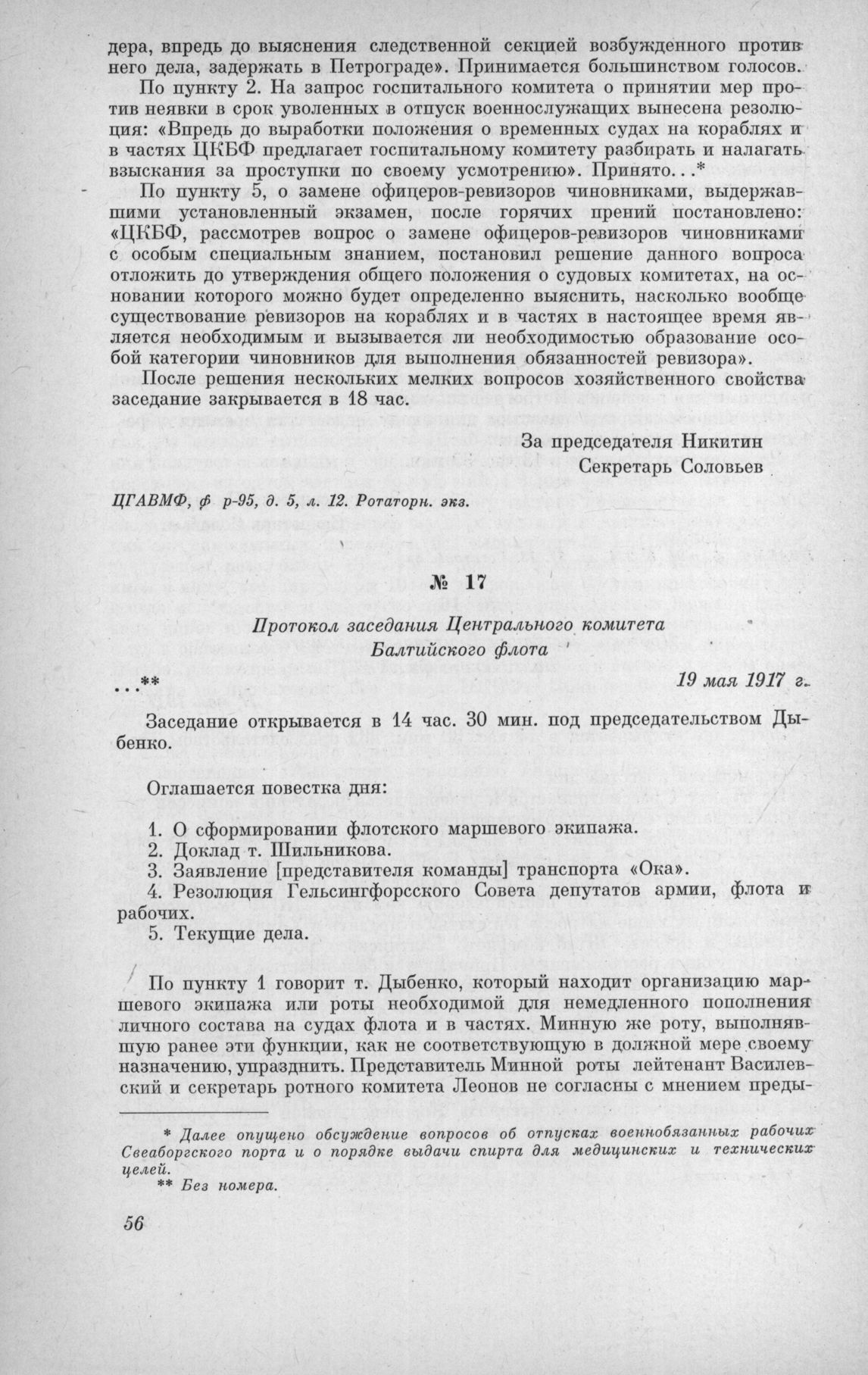 дера, впредь до выяснения следственной секцией возбужденного против него дела, задержать в Петрограде». Принимается большинством голосов.

По пункту 2. На запрос госпитального комитета о принятии мер против неявки в срок уволенных в отпуск военнослужащих вынесена резолюция: «Впредь до выработки положения о временных судах на кораблях и в частях ЦКБФ предлагает госпитальному комитету разбирать и налагать взыскания за проступки по своему усмотрению». Принято...*

По пункту 5, о замене офицеров-ревизоров чиновниками, выдержавшими установленный экзамен, после горячих прений постановлено: «ЦКБФ, рассмотрев вопрос о замене офицеров-ревизоров чиновниками с особым специальным знанием, постановил решение данного вопроса отложить до утверждения общего положения о судовых комитетах, на основании которого можно будет определенно выяснить, насколько вообще существование ревизоров на кораблях и в частях в настоящее время является необходимым и вызывается ли необходимостью образование особой категории чиновников для выполнения обязанностей ревизора».

После решения нескольких мелких вопросов хозяйственного свойства заседание закрывается в 18 час.

За председателя Никитин
Секретарь Соловьев

ЦГАВМФ, ф р-95, д. 5, л. 12. Ротаторн. экз.

№ 17

Протокол заседания Центрального комитета
Балтийского флота

...**
19 мая 1917 г.

Заседание открывается в 14 час. 30 мин. под председательством Дыбенко.

Оглашается повестка дня:

1. О сформировании флотского маршевого экипажа.
2. Доклад т. Шильникова.
3. Заявление [представителя команды] транспорта «Ока».
4. Резолюция Гельсингфорсского Совета депутатов армии, флота и рабочих.
5. Текущие дела.

По пункту 1 говорит т. Дыбенко, который находит организацию маршевого экипажа или роты необходимой для немедленного пополнения личного состава на судах флота и в частях. Минную же роту, выполнявшую ранее эти функции, как не соответствующую в должной мере своему назначению, упразднить. Представитель Минной роты лейтенант Василевский и секретарь ротного комитета Леонов не согласны с мнением преды-

* Далее опущено обсуждение вопросов об отпусках военнобязанных рабочих Свеаборгского порта и о порядке выдачи спирта для медицинских и технических целей.
** Без номера.

56